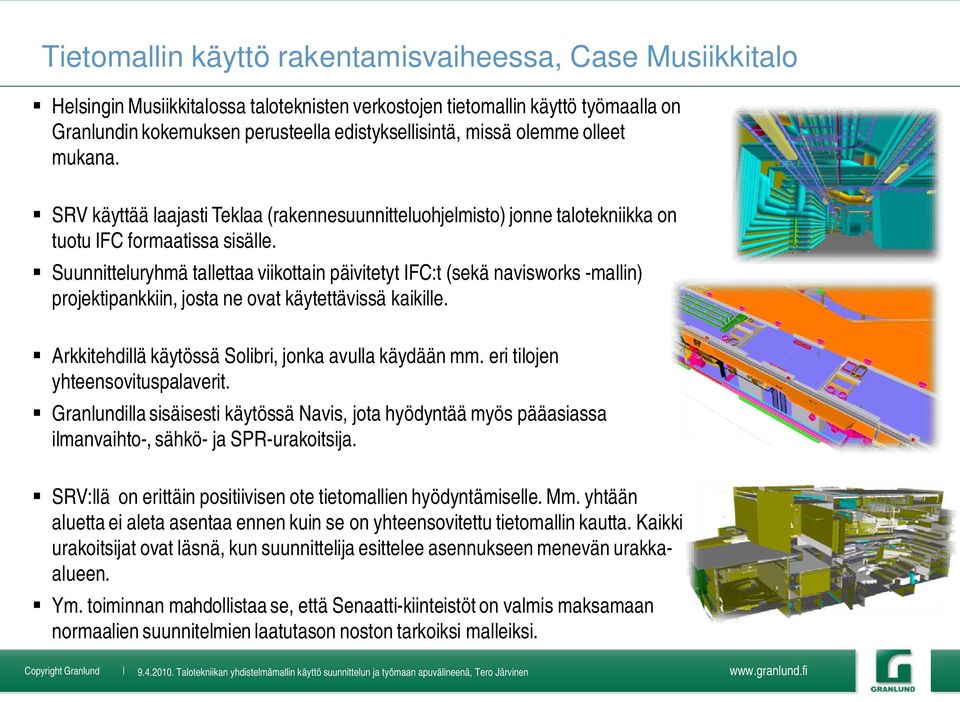 Tietomallin käyttö rakentamisvaiheessa, Case Musiikkitalo

▪ Helsingin Musiikkitalossa taloteknisten verkostojen tietomallin käyttö työmaalla on Granlundin kokemuksen perusteella edistyksellisintä, missä olemme olleet mukana.

▪ SRV käyttää laajasti Teklaa (rakennesuunnitteluohjelmisto) jonne talotekniikka on tuotu IFC formaatissa sisälle.

▪ Suunnitteluryhmä tallettaa viikottain päivitetyt IFC:t (sekä navisworks -mallin) projektipankkiin, josta ne ovat käytettävissä kaikille.

▪ Arkkitehdillä käytössä Solibri, jonka avulla käydään mm. eri tilojen yhteensovituspalaverit.

▪ Granlundilla sisäisesti käytössä Navis, jota hyödyntää myös pääasiassa ilmanvaihto-, sähkö- ja SPR-urakoitsija.

▪ SRV:llä on erittäin positiivisen ote tietomallien hyödyntämiselle. Mm. yhtään aluetta ei aleta asentaa ennen kuin se on yhteensovitettu tietomallin kautta. Kaikki urakoitsijat ovat läsnä, kun suunnittelija esittelee asennukseen menevän urakka-alueen.

▪ Ym. toiminnan mahdollistaa se, että Senaatti-kiinteistöt on valmis maksamaan normaalien suunnitelmien laatutason noston tarkoiksi malleiksi.

Copyright Granlund | 9.4.2010. Talotekniikan yhdistelmämallin käyttö suunnittelun ja työmaan apuvälineenä, Tero Järvinen

www.granlund.fi

GRANLUND